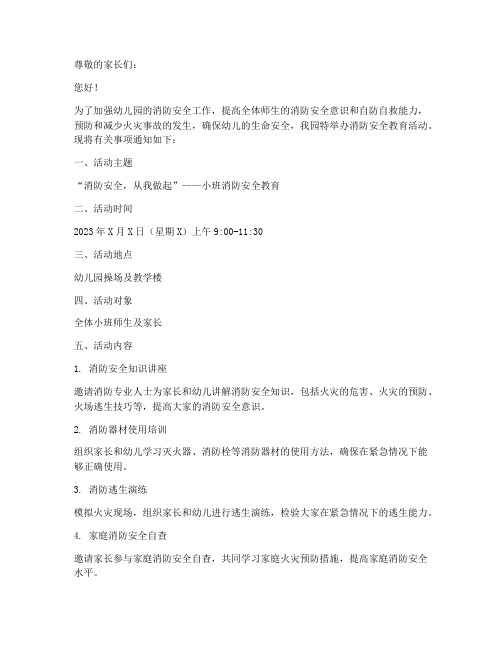 尊敬的家长们：

您好！

为了加强幼儿园的消防安全工作，提高全体师生的消防安全意识和自防自救能力，预防和减少火灾事故的发生，确保幼儿的生命安全，我园特举办消防安全教育活动。现将有关事项通知如下：

一、活动主题

“消防安全，从我做起”——小班消防安全教育

二、活动时间

2023年X月X日（星期X）上午9:00-11:30

三、活动地点

幼儿园操场及教学楼

四、活动对象

全体小班师生及家长

五、活动内容

1. 消防安全知识讲座

邀请消防专业人士为家长和幼儿讲解消防安全知识，包括火灾的危害、火灾的预防、火场逃生技巧等，提高大家的消防安全意识。

2. 消防器材使用培训

组织家长和幼儿学习灭火器、消防栓等消防器材的使用方法，确保在紧急情况下能够正确使用。

3. 消防逃生演练

模拟火灾现场，组织家长和幼儿进行逃生演练，检验大家在紧急情况下的逃生能力。

4. 家庭消防安全自查

邀请家长参与家庭消防安全自查，共同学习家庭火灾预防措施，提高家庭消防安全水平。